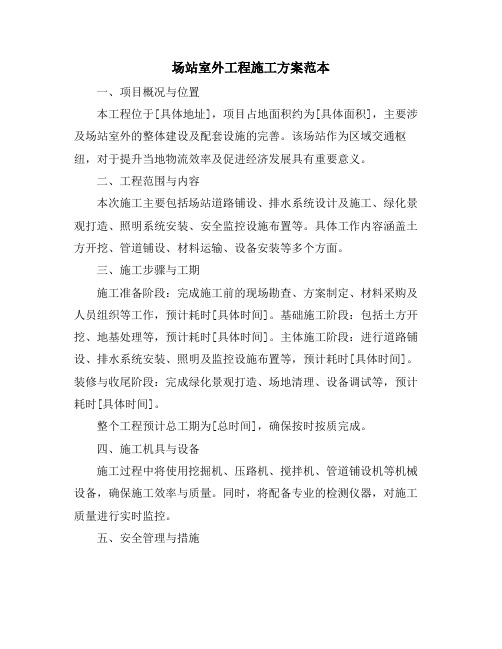 场站室外工程施工方案范本

一、项目概况与位置

本工程位于[具体地址]，项目占地面积约为[具体面积]，主要涉及场站室外的整体建设及配套设施的完善。该场站作为区域交通枢纽，对于提升当地物流效率及促进经济发展具有重要意义。

二、工程范围与内容

本次施工主要包括场站道路铺设、排水系统设计及施工、绿化景观打造、照明系统安装、安全监控设施布置等。具体工作内容涵盖土方开挖、管道铺设、材料运输、设备安装等多个方面。

三、施工步骤与工期

施工准备阶段：完成施工前的现场勘查、方案制定、材料采购及人员组织等工作，预计耗时[具体时间]。基础施工阶段：包括土方开挖、地基处理等，预计耗时[具体时间]。主体施工阶段：进行道路铺设、排水系统安装、照明及监控设施布置等，预计耗时[具体时间]。装修与收尾阶段：完成绿化景观打造、场地清理、设备调试等，预计耗时[具体时间]。

整个工程预计总工期为[总时间]，确保按时按质完成。

四、施工机具与设备

施工过程中将使用挖掘机、压路机、搅拌机、管道铺设机等机械设备，确保施工效率与质量。同时，将配备专业的检测仪器，对施工质量进行实时监控。

五、安全管理与措施